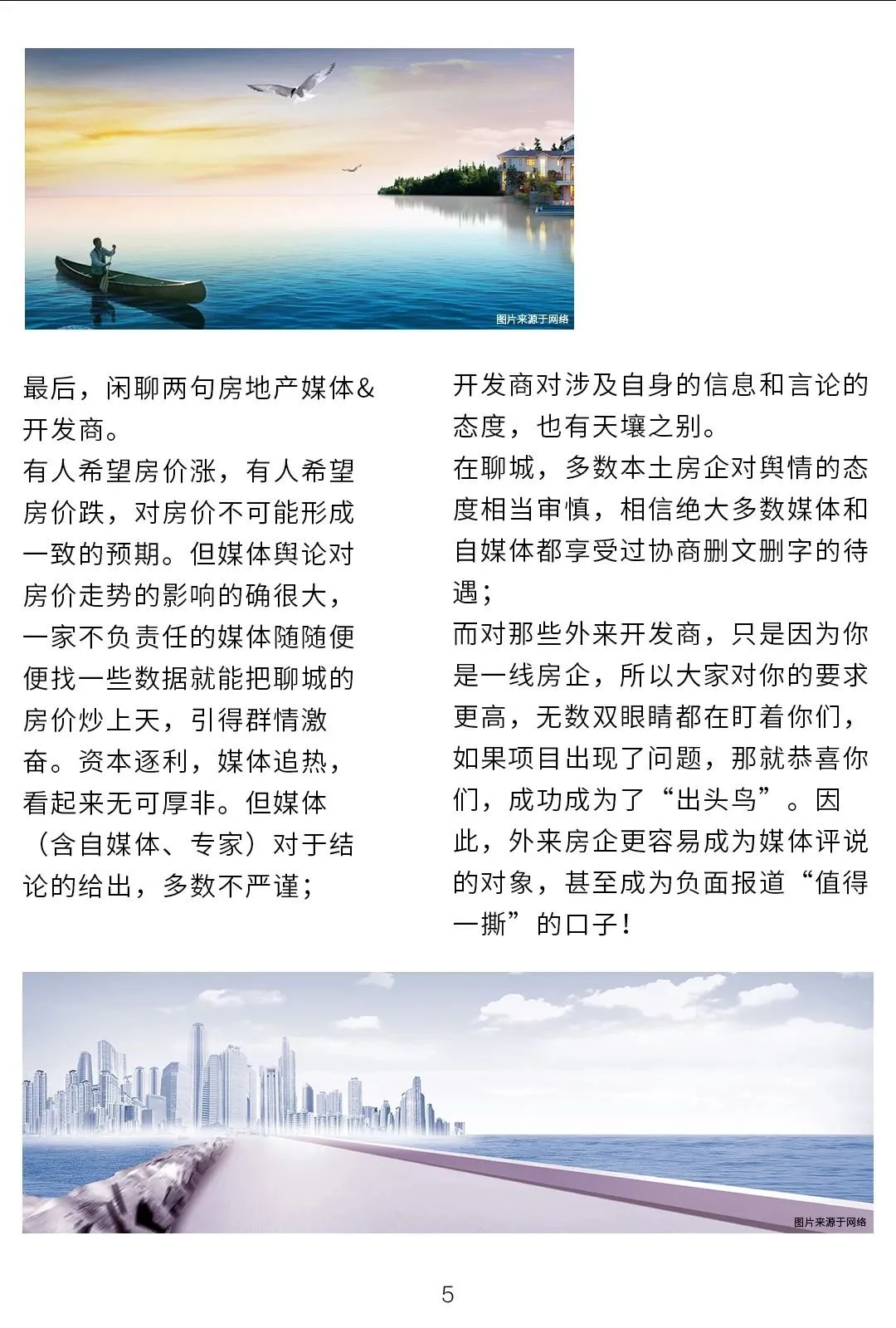 图片来源于网络

最后，闲聊两句房地产媒体&开发商。
有人希望房价涨，有人希望房价跌，对房价不可能形成一致的预期。但媒体舆论对房价走势的影响的确很大，一家不负责任的媒体随随便便找一些数据就能把聊城的房价炒上天，引得群情激奋。资本逐利，媒体追热，看起来无可厚非。但媒体（含自媒体、专家）对于结论的给出，多数不严谨；

开发商对涉及自身的信息和言论的态度，也有天壤之别。
在聊城，多数本土房企对舆情的态度相当审慎，相信绝大多数媒体和自媒体都享受过协商删文删字的待遇；
而对那些外来开发商，只是因为你是一线房企，所以大家对你的要求更高，无数双眼睛都在盯着你们，如果项目出现了问题，那就恭喜你们，成功成为了“出头鸟”。因此，外来房企更容易成为媒体评说的对象，甚至成为负面报道“值得一撕”的口子！

图片来源于网络

5